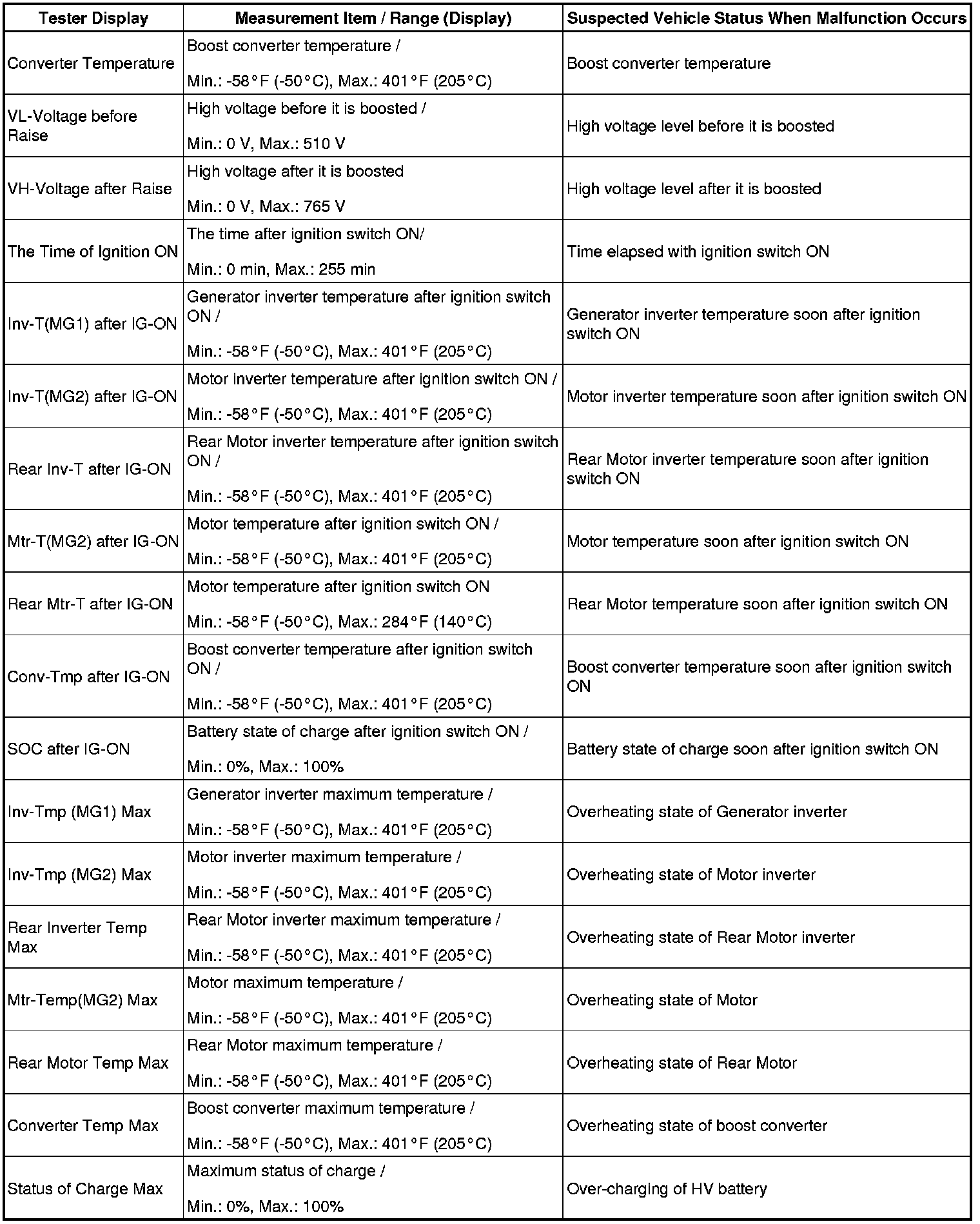 | Tester Display | Measurement Item / Range (Display) | Suspected Vehicle Status When Malfunction Occurs |
|---|---|---|
| Converter Temperature | Boost converter temperature / Min.: -58°F (-50°C), Max.: 401°F (205°C) | Boost converter temperature |
| VL-Voltage before Raise | High voltage before it is boosted / Min.: 0 V, Max.: 510 V | High voltage level before it is boosted |
| VH-Voltage after Raise | High voltage after it is boosted Min.: 0 V, Max.: 765 V | High voltage level after it is boosted |
| The Time of Ignition ON | The time after ignition switch ON/ Min.: 0 min, Max.: 255 min | Time elapsed with ignition switch ON |
| Inv-T(MG1) after IG-ON | Generator inverter temperature after ignition switch ON / Min.: -58°F (-50°C), Max.: 401°F (205°C) | Generator inverter temperature soon after ignition switch ON |
| Inv-T(MG2) after IG-ON | Motor inverter temperature after ignition switch ON / Min.: -58°F (-50°C), Max.: 401°F (205°C) | Motor inverter temperature soon after ignition switch ON |
| Rear Inv-T after IG-ON | Rear Motor inverter temperature after ignition switch ON / Min.: -58°F (-50°C), Max.: 401°F (205°C) | Rear Motor inverter temperature soon after ignition switch ON |
| Mtr-T(MG2) after IG-ON | Motor temperature after ignition switch ON / Min.: -58°F (-50°C), Max.: 401°F (205°C) | Motor temperature soon after ignition switch ON |
| Rear Mtr-T after IG-ON | Motor temperature after ignition switch ON Min.: -58°F (-50°C), Max.: 284°F (140°C) | Rear Motor temperature soon after ignition switch ON |
| Conv-Tmp after IG-ON | Boost converter temperature after ignition switch ON / Min.: -58°F (-50°C), Max.: 401°F (205°C) | Boost converter temperature soon after ignition switch ON |
| SOC after IG-ON | Battery state of charge after ignition switch ON / Min.: 0%, Max.: 100% | Battery state of charge soon after ignition switch ON |
| Inv-Tmp (MG1) Max | Generator inverter maximum temperature / Min.: -58°F (-50°C), Max.: 401°F (205°C) | Overheating state of Generator inverter |
| Inv-Tmp (MG2) Max | Motor inverter maximum temperature / Min.: -58°F (-50°C), Max.: 401°F (205°C) | Overheating state of Motor inverter |
| Rear Inverter Temp Max | Rear Motor inverter maximum temperature / Min.: -58°F (-50°C), Max.: 401°F (205°C) | Overheating state of Rear Motor inverter |
| Mtr-Temp(MG2) Max | Motor maximum temperature / Min.: -58°F (-50°C), Max.: 401°F (205°C) | Overheating state of Motor |
| Rear Motor Temp Max | Rear Motor maximum temperature / Min.: -58°F (-50°C), Max.: 401°F (205°C) | Overheating state of Rear Motor |
| Converter Temp Max | Boost converter maximum temperature / Min.: -58°F (-50°C), Max.: 401°F (205°C) | Overheating state of boost converter |
| Status of Charge Max | Maximum status of charge / Min.: 0%, Max.: 100% | Over-charging of HV battery |